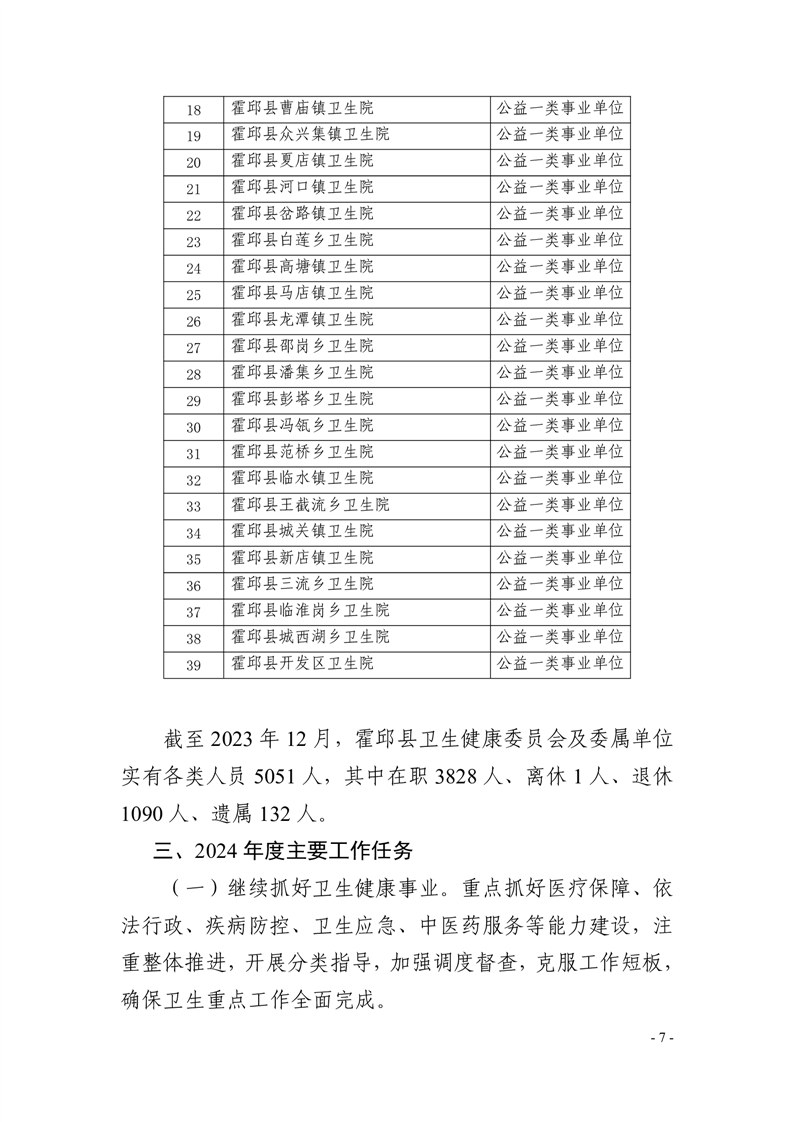 | 18 | 霍邱县曹庙镇卫生院 | 公益一类事业单位 |
|---|---|---|
| 19 | 霍邱县众兴集镇卫生院 | 公益一类事业单位 |
| 20 | 霍邱县夏店镇卫生院 | 公益一类事业单位 |
| 21 | 霍邱县河口镇卫生院 | 公益一类事业单位 |
| 22 | 霍邱县岔路镇卫生院 | 公益一类事业单位 |
| 23 | 霍邱县白莲乡卫生院 | 公益一类事业单位 |
| 24 | 霍邱县高塘镇卫生院 | 公益一类事业单位 |
| 25 | 霍邱县马店镇卫生院 | 公益一类事业单位 |
| 26 | 霍邱县龙潭镇卫生院 | 公益一类事业单位 |
| 27 | 霍邱县邵岗乡卫生院 | 公益一类事业单位 |
| 28 | 霍邱县潘集乡卫生院 | 公益一类事业单位 |
| 29 | 霍邱县彭塔乡卫生院 | 公益一类事业单位 |
| 30 | 霍邱县冯瓴乡卫生院 | 公益一类事业单位 |
| 31 | 霍邱县范桥乡卫生院 | 公益一类事业单位 |
| 32 | 霍邱县临水镇卫生院 | 公益一类事业单位 |
| 33 | 霍邱县王截流乡卫生院 | 公益一类事业单位 |
| 34 | 霍邱县城关镇卫生院 | 公益一类事业单位 |
| 35 | 霍邱县新店镇卫生院 | 公益一类事业单位 |
| 36 | 霍邱县三流乡卫生院 | 公益一类事业单位 |
| 37 | 霍邱县临淮岗乡卫生院 | 公益一类事业单位 |
| 38 | 霍邱县城西湖乡卫生院 | 公益一类事业单位 |
| 39 | 霍邱县开发区卫生院 | 公益一类事业单位 |

截至 2023 年 12 月，霍邱县卫生健康委员会及委属单位实有各类人员 5051 人，其中在职 3828 人、离休 1 人、退休 1090 人、遗属 132 人。

三、2024 年度主要工作任务

（一）继续抓好卫生健康事业。重点抓好医疗保障、依法行政、疾病防控、卫生应急、中医药服务等能力建设，注重整体推进，开展分类指导，加强调度督查，克服工作短板，确保卫生重点工作全面完成。

- 7 -